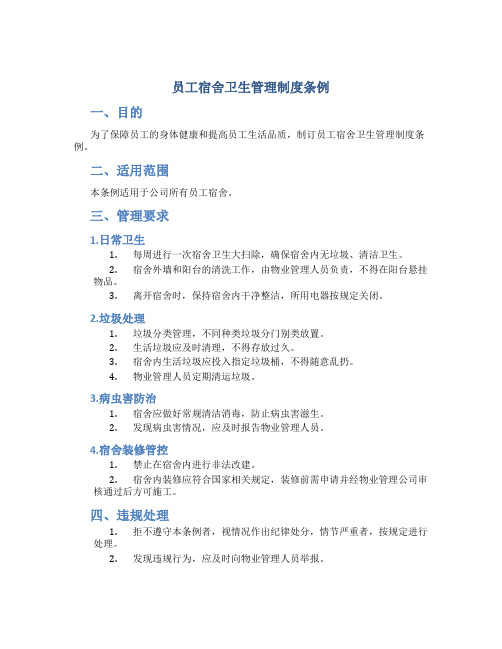 员工宿舍卫生管理制度条例

一、目的

为了保障员工的身体健康和提高员工生活品质，制订员工宿舍卫生管理制度条例。

二、适用范围

本条例适用于公司所有员工宿舍。

三、管理要求

1.日常卫生

1. 每周进行一次宿舍卫生大扫除，确保宿舍内无垃圾、清洁卫生。
2. 宿舍外墙和阳台的清洗工作，由物业管理人员负责，不得在阳台悬挂物品。
3. 离开宿舍时，保持宿舍内干净整洁，所用电器按规定关闭。

2.垃圾处理

1. 垃圾分类管理，不同种类垃圾分门别类放置。
2. 生活垃圾应及时清理，不得存放过久。
3. 宿舍内生活垃圾应投入指定垃圾桶，不得随意乱扔。
4. 物业管理人员定期清运垃圾。

3.病虫害防治

1. 宿舍应做好常规清洁消毒，防止病虫害滋生。
2. 发现病虫害情况，应及时报告物业管理人员。

4.宿舍装修管控

1. 禁止在宿舍内进行非法改建。
2. 宿舍内装修应符合国家相关规定，装修前需申请并经物业管理公司审核通过后方可施工。

四、违规处理

1. 拒不遵守本条例者，视情况作出纪律处分，情节严重者，按规定进行处理。
2. 发现违规行为，应及时向物业管理人员举报。